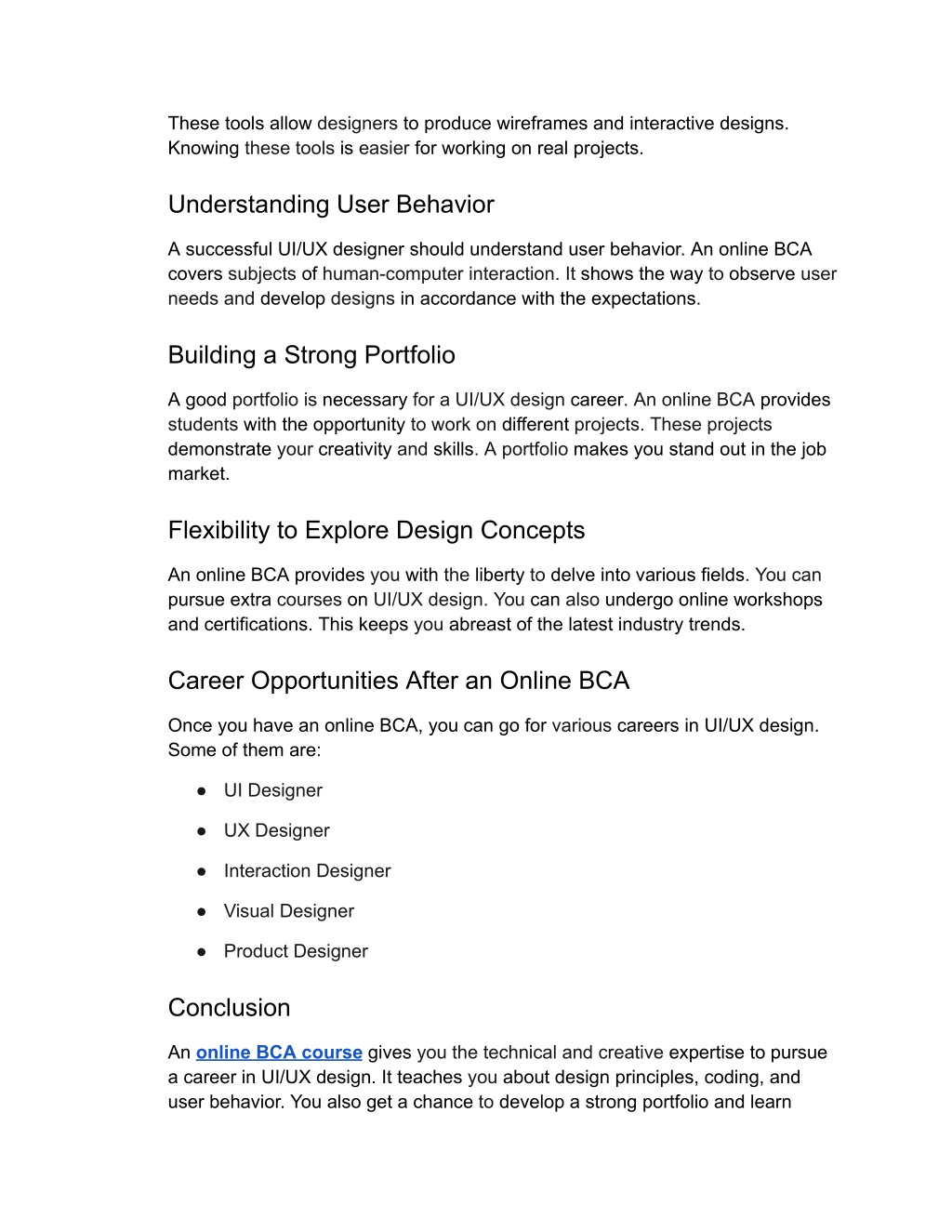 These tools allow designers to produce wireframes and interactive designs. Knowing these tools is easier for working on real projects.

Understanding User Behavior

A successful UI/UX designer should understand user behavior. An online BCA covers subjects of human-computer interaction. It shows the way to observe user needs and develop designs in accordance with the expectations.

Building a Strong Portfolio

A good portfolio is necessary for a UI/UX design career. An online BCA provides students with the opportunity to work on different projects. These projects demonstrate your creativity and skills. A portfolio makes you stand out in the job market.

Flexibility to Explore Design Concepts

An online BCA provides you with the liberty to delve into various fields. You can pursue extra courses on UI/UX design. You can also undergo online workshops and certifications. This keeps you abreast of the latest industry trends.

Career Opportunities After an Online BCA

Once you have an online BCA, you can go for various careers in UI/UX design. Some of them are:

● UI Designer
● UX Designer
● Interaction Designer
● Visual Designer
● Product Designer

Conclusion

An online BCA course gives you the technical and creative expertise to pursue a career in UI/UX design. It teaches you about design principles, coding, and user behavior. You also get a chance to develop a strong portfolio and learn